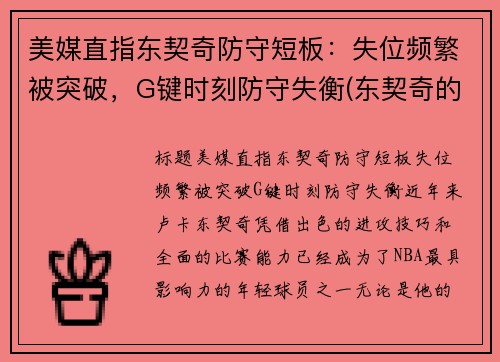 美媒直指东契奇防守短板：失位频繁被突破，G键时刻防守失衡(东契奇的

标题美媒直指东契奇防守短板失位频繁被突破G键时刻防守失衡近年来卢卡东契奇凭借出色的进攻技巧和全面的比赛能力已经成为了NBA最具影响力的年轻球员之一无论是他的